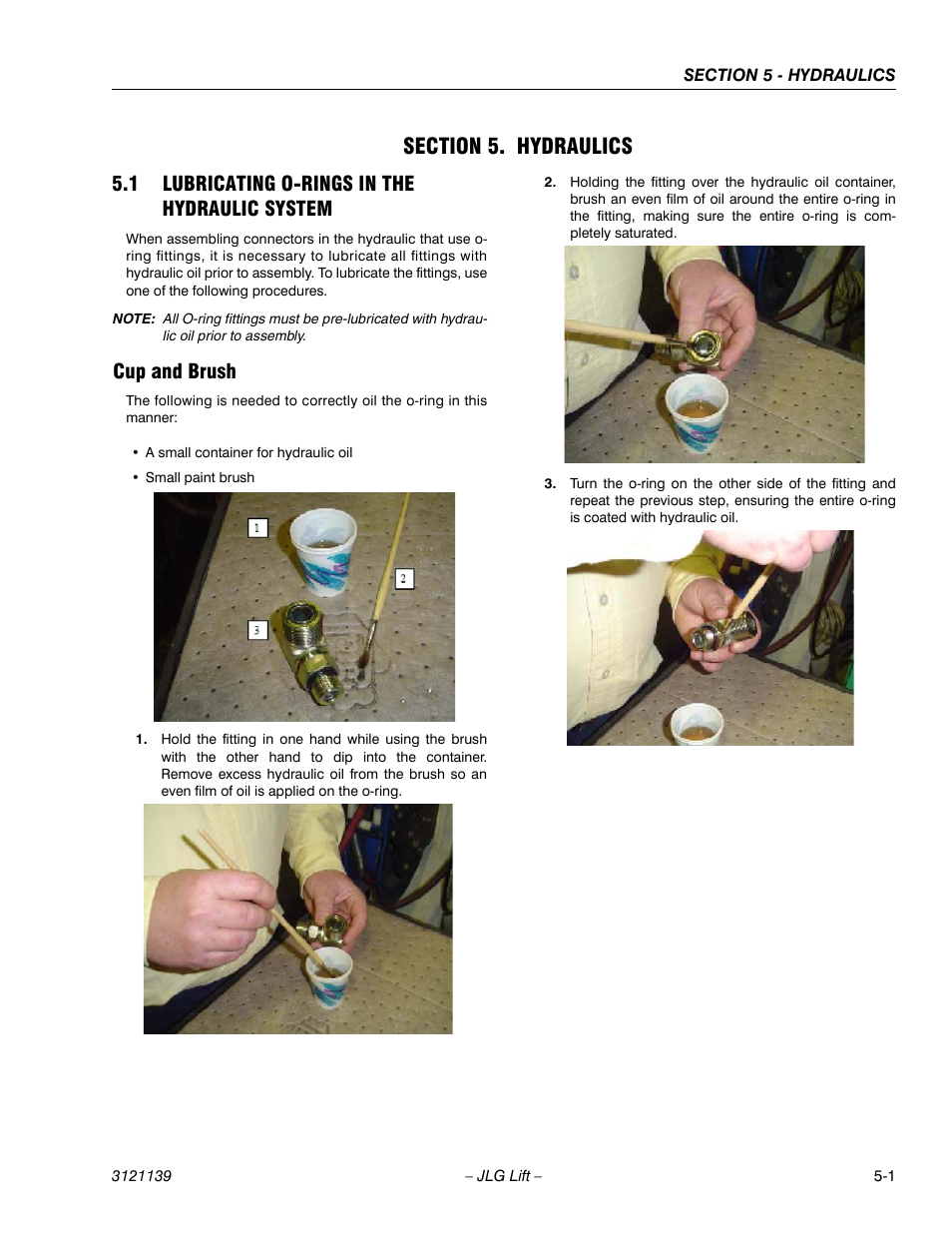 SECTION 5 - HYDRAULICS

SECTION 5. HYDRAULICS

5.1 LUBRICATING O-RINGS IN THE HYDRAULIC SYSTEM

When assembling connectors in the hydraulic that use o-ring fittings, it is necessary to lubricate all fittings with hydraulic oil prior to assembly. To lubricate the fittings, use one of the following procedures.

NOTE: All O-ring fittings must be pre-lubricated with hydraulic oil prior to assembly.

Cup and Brush

The following is needed to correctly oil the o-ring in this manner:

• A small container for hydraulic oil

• Small paint brush

1

2

3

1. Hold the fitting in one hand while using the brush with the other hand to dip into the container. Remove excess hydraulic oil from the brush so an even film of oil is applied on the o-ring.

2. Holding the fitting over the hydraulic oil container, brush an even film of oil around the entire o-ring in the fitting, making sure the entire o-ring is completely saturated.

3. Turn the o-ring on the other side of the fitting and repeat the previous step, ensuring the entire o-ring is coated with hydraulic oil.

3121139 – JLG Lift – 5-1